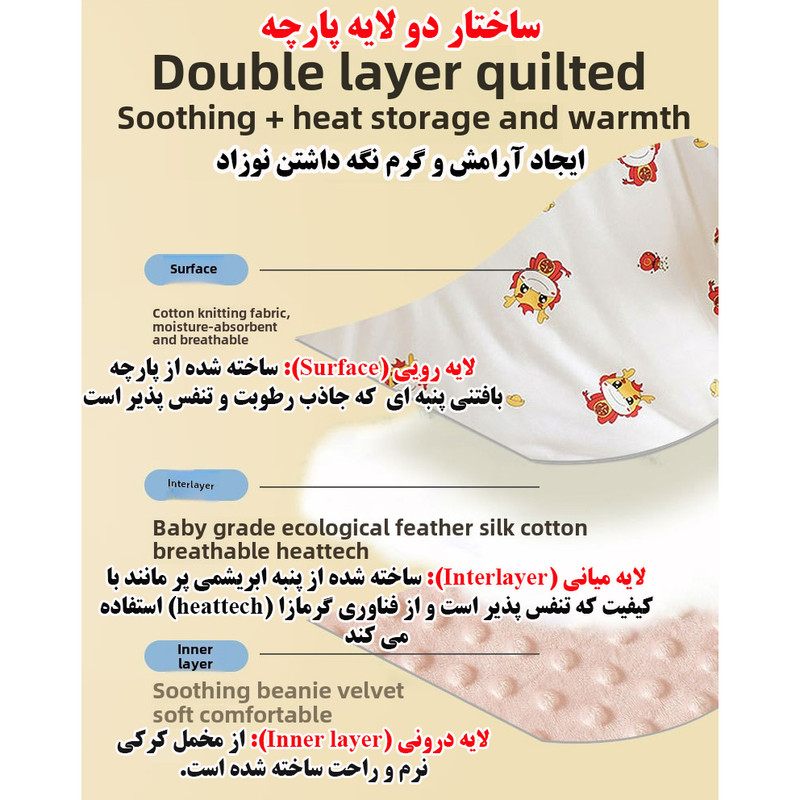 ساختار دو لایه پارچه
Double layer quilted
Soothing + heat storage and warmth
ایجاد آرامش و گرم نگه داشتن نوزاد

Surface

Cotton knitting fabric, moisture-absorbent and breathable

لایه رویی (Surface): ساخته شده از پارچه بافتنی پنبه ای که جاذب رطوبت و تنفس پذیر است

Interlayer

Baby grade ecological feather silk cotton breathable heattech

لایه میانی (Interlayer): ساخته شده از پنبه ابریشمی پر مانند با کیفیت که تنفس پذیر است و از فناوری گرمازا (heattech) استفاده می کند

Inner layer

Soothing beanie velvet soft comfortable

لایه درونی (Inner layer): از مخمل کرکی نرم و راحت ساخته شده است.